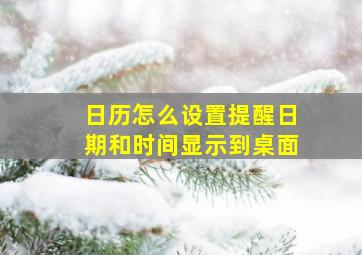 日历怎么设置提醒日期和时间显示到桌面